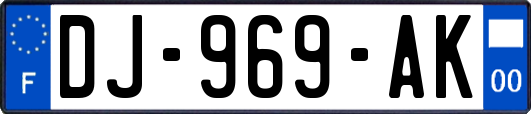 F
DJ-969-AK
00